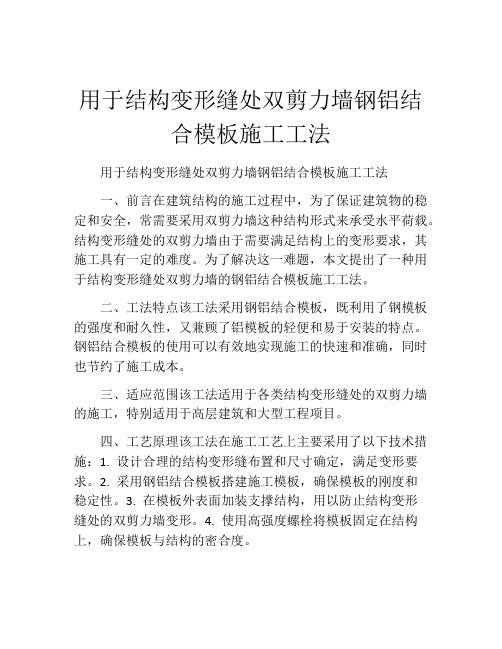 用于结构变形缝处双剪力墙钢铝结合模板施工工法

用于结构变形缝处双剪力墙钢铝结合模板施工工法

一、前言在建筑结构的施工过程中，为了保证建筑物的稳定和安全，常需要采用双剪力墙这种结构形式来承受水平荷载。结构变形缝处的双剪力墙由于需要满足结构上的变形要求，其施工具有一定的难度。为了解决这一难题，本文提出了一种用于结构变形缝处双剪力墙的钢铝结合模板施工工法。

二、工法特点该工法采用钢铝结合模板，既利用了钢模板的强度和耐久性，又兼顾了铝模板的轻便和易于安装的特点。钢铝结合模板的使用可以有效地实现施工的快速和准确，同时也节约了施工成本。

三、适应范围该工法适用于各类结构变形缝处的双剪力墙的施工，特别适用于高层建筑和大型工程项目。

四、工艺原理该工法在施工工艺上主要采用了以下技术措施：1. 设计合理的结构变形缝布置和尺寸确定，满足变形要求。2. 采用钢铝结合模板搭建施工模板，确保模板的刚度和稳定性。3. 在模板外表面加装支撑结构，用以防止结构变形缝处的双剪力墙变形。4. 使用高强度螺栓将模板固定在结构上，确保模板与结构的密合度。